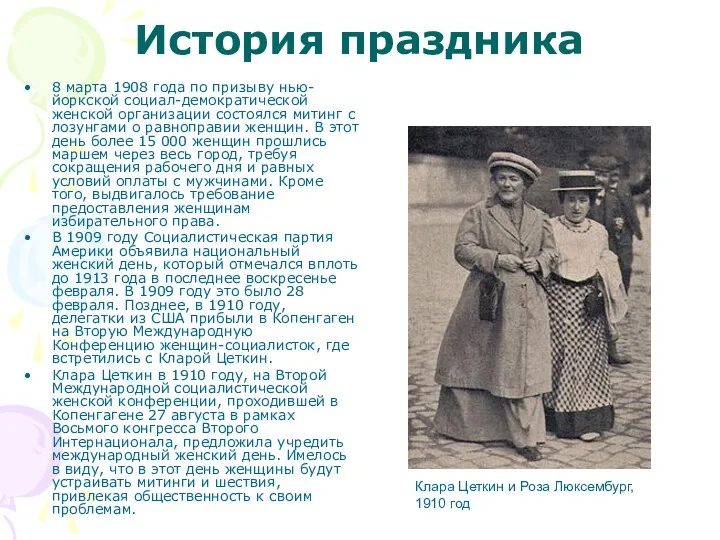 История праздника

• 8 марта 1908 года по призыву нью-йоркской социал-демократической женской организации состоялся митинг с лозунгами о равноправии женщин. В этот день более 15 000 женщин прошлись маршем через весь город, требуя сокращения рабочего дня и равных условий оплаты с мужчинами. Кроме того, выдвигалось требование предоставления женщинам избирательного права.

• В 1909 году Социалистическая партия Америки объявила национальный женский день, который отмечался вплоть до 1913 года в последнее воскресенье февраля. В 1909 году это было 28 февраля. Позднее, в 1910 году, делегатки из США прибыли в Копенгаген на Вторую Международную Конференцию женщин-социалисток, где встретились с Кларой Цеткин.

• Клара Цеткин в 1910 году, на Второй Международной социалистической женской конференции, проходившей в Копенгагене 27 августа в рамках Восьмого конгресса Второго Интернационала, предложила учредить международный женский день. Имелось в виду, что в этот день женщины будут устраивать митинги и шествия, привлекая общественность к своим проблемам.

Клара Цеткин и Роза Люксембург, 1910 год